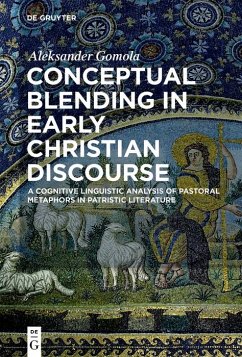 DE GRUYTER

Aleksander Gomola

CONCEPTUAL BLENDING IN EARLY CHRISTIAN DISCOURSE

A COGNITIVE LINGUISTIC ANALYSIS OF PASTORAL METAPHORS IN PATRISTIC LITERATURE

DE G